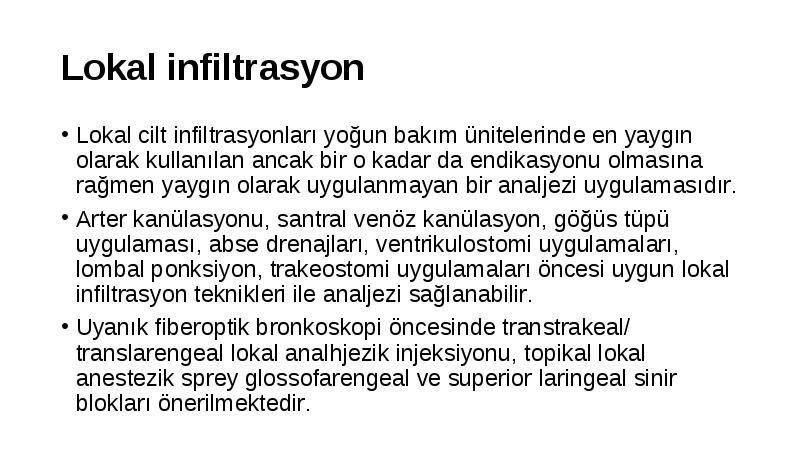 Lokal infiltrasyon

• Lokal cilt infiltrasyonları yoğun bakım ünitelerinde en yaygın olarak kullanılan ancak bir o kadar da endikasyonu olmasına rağmen yaygın olarak uygulanmayan bir analjezi uygulamasıdır.

• Arter kanülasyonu, santral venöz kanülasyon, göğüs tüpü uygulaması, abse drenajları, ventrikulostomi uygulamaları, lombal ponksiyon, trakeostomi uygulamaları öncesi uygun lokal infiltrasyon teknikleri ile analjezi sağlanabilir.

• Uyanık fiberoptik bronkoskopi öncesinde transtrakeal/ translarengeal lokal analhjezik injeksiyonu, topikal lokal anestezik sprey glossofarengeal ve superior laringeal sinir blokları önerilmektedir.